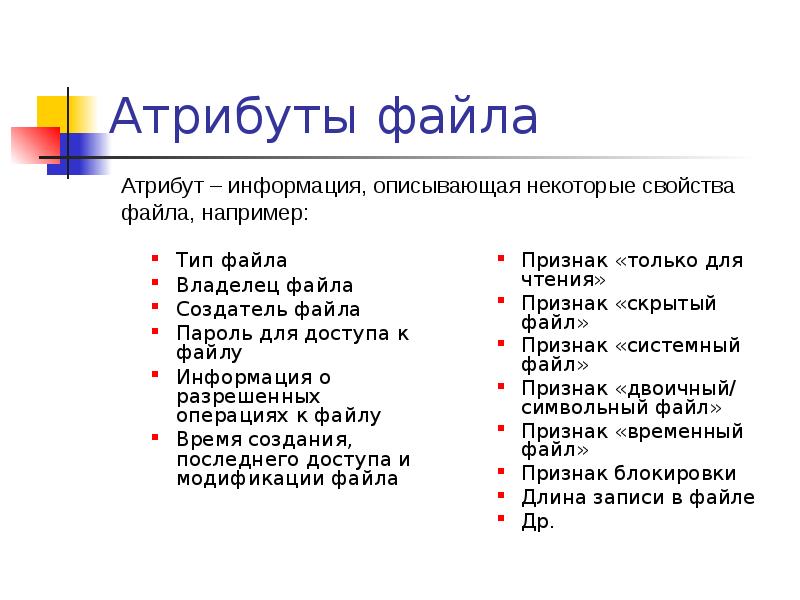 Атрибуты файла

Атрибут – информация, описывающая некоторые свойства файла, например:

- Тип файла
- Владелец файла
- Создатель файла
- Пароль для доступа к файлу
- Информация о разрешенных операциях к файлу
- Время создания, последнего доступа и модификации файла

- Признак «только для чтения»
- Признак «скрытый файл»
- Признак «системный файл»
- Признак «двоичный/символьный файл»
- Признак «временный файл»
- Признак блокировки
- Длина записи в файле
- Др.